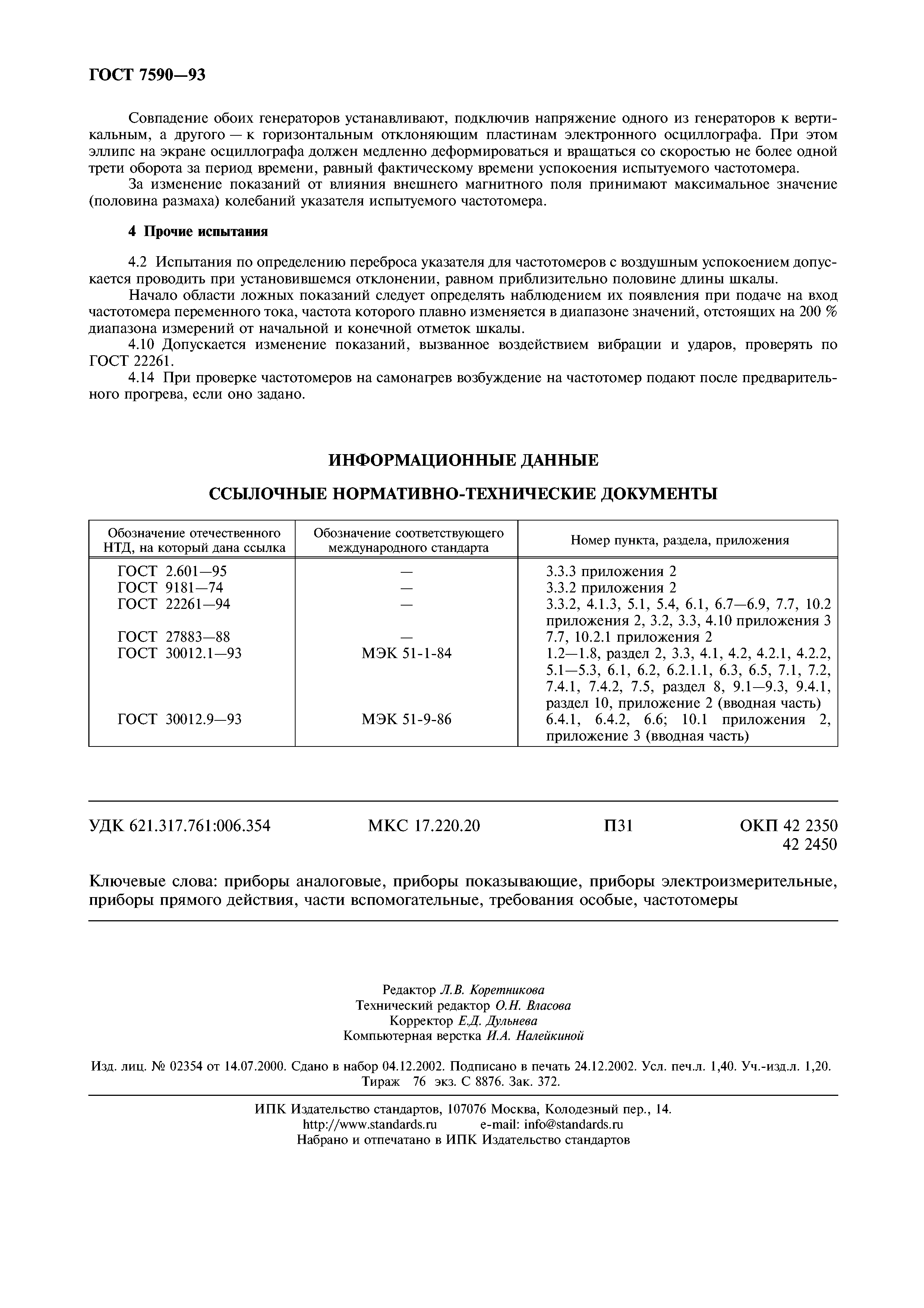 ГОСТ 7590—93

Совпадение обоих генераторов устанавливают, подключив напряжение одного из генераторов к вертикальным, а другого — к горизонтальным отклоняющим пластинам электронного осциллографа. При этом эллипс на экране осциллографа должен медленно деформироваться и вращаться со скоростью не более одной трети оборота за период времени, равный фактическому времени успокоения испытуемого частотомера.

За изменение показаний от влияния внешнего магнитного поля принимают максимальное значение (половина размаха) колебаний указателя испытуемого частотомера.

4 Прочие испытания

4.2 Испытания по определению переброса указателя для частотомеров с воздушным успокоением допускается проводить при установившемся отклонении, равном приблизительно половине длины шкалы.

Начало области ложных показаний следует определять наблюдением их появления при подаче на вход частотомера переменного тока, частота которого плавно изменяется в диапазоне значений, отстоящих на 200 % диапазона измерений от начальной и конечной отметок шкалы.

4.10 Допускается изменение показаний, вызванное воздействием вибрации и ударов, проверять по ГОСТ 22261.

4.14 При проверке частотомеров на самонагрев возбуждение на частотомер подают после предварительного прогрева, если оно задано.

ИНФОРМАЦИОННЫЕ ДАННЫЕ

ССЫЛОЧНЫЕ НОРМАТИВНО-ТЕХНИЧЕСКИЕ ДОКУМЕНТЫ

| Обозначение отечественного НТД, на который дана ссылка | Обозначение соответствующего международного стандарта | Номер пункта, раздела, приложения |
|---|---|---|
| ГОСТ 2.601—95 | — | 3.3.3 приложения 2 |
| ГОСТ 9181—74 | — | 3.3.2 приложения 2 |
| ГОСТ 22261—94 | — | 3.3.2, 4.1.3, 5.1, 5.4, 6.1, 6.7—6.9, 7.7, 10.2 приложения 2, 3.2, 3.3, 4.10 приложения 3 |
| ГОСТ 27883—88 | — | 7.7, 10.2.1 приложения 2 |
| ГОСТ 30012.1—93 | МЭК 51-1-84 | 1.2—1.8, раздел 2, 3.3, 4.1, 4.2, 4.2.1, 4.2.2, 5.1—5.3, 6.1, 6.2, 6.2.1.1, 6.3, 6.5, 7.1, 7.2, 7.4.1, 7.4.2, 7.5, раздел 8, 9.1—9.3, 9.4.1, раздел 10, приложение 2 (вводная часть) |
| ГОСТ 30012.9—93 | МЭК 51-9-86 | 6.4.1, 6.4.2, 6.6; 10.1 приложения 2, приложение 3 (вводная часть) |

УДК 621.317.761:006.354 МКС 17.220.20 П31 ОКП 42 2350 42 2450

Ключевые слова: приборы аналоговые, приборы показывающие, приборы электроизмерительные, приборы прямого действия, части вспомогательные, требования особые, частотомеры

Редактор Л.В. Коретникова
Технический редактор О.Н. Власова
Корректор Е.Д. Дульнева
Компьютерная верстка И.А. Налейкиной

Изд. лиц. № 02354 от 14.07.2000. Сдано в набор 04.12.2002. Подписано в печать 24.12.2002. Усл. печ.л. 1,40. Уч.-изд.л. 1,20. Тираж 76 экз. С 8876. Зак. 372.

ИПК Издательство стандартов, 107076 Москва, Колодезный пер., 14.
http://www.standards.ru e-mail: info@standards.ru
Набрано и отпечатано в ИПК Издательство стандартов